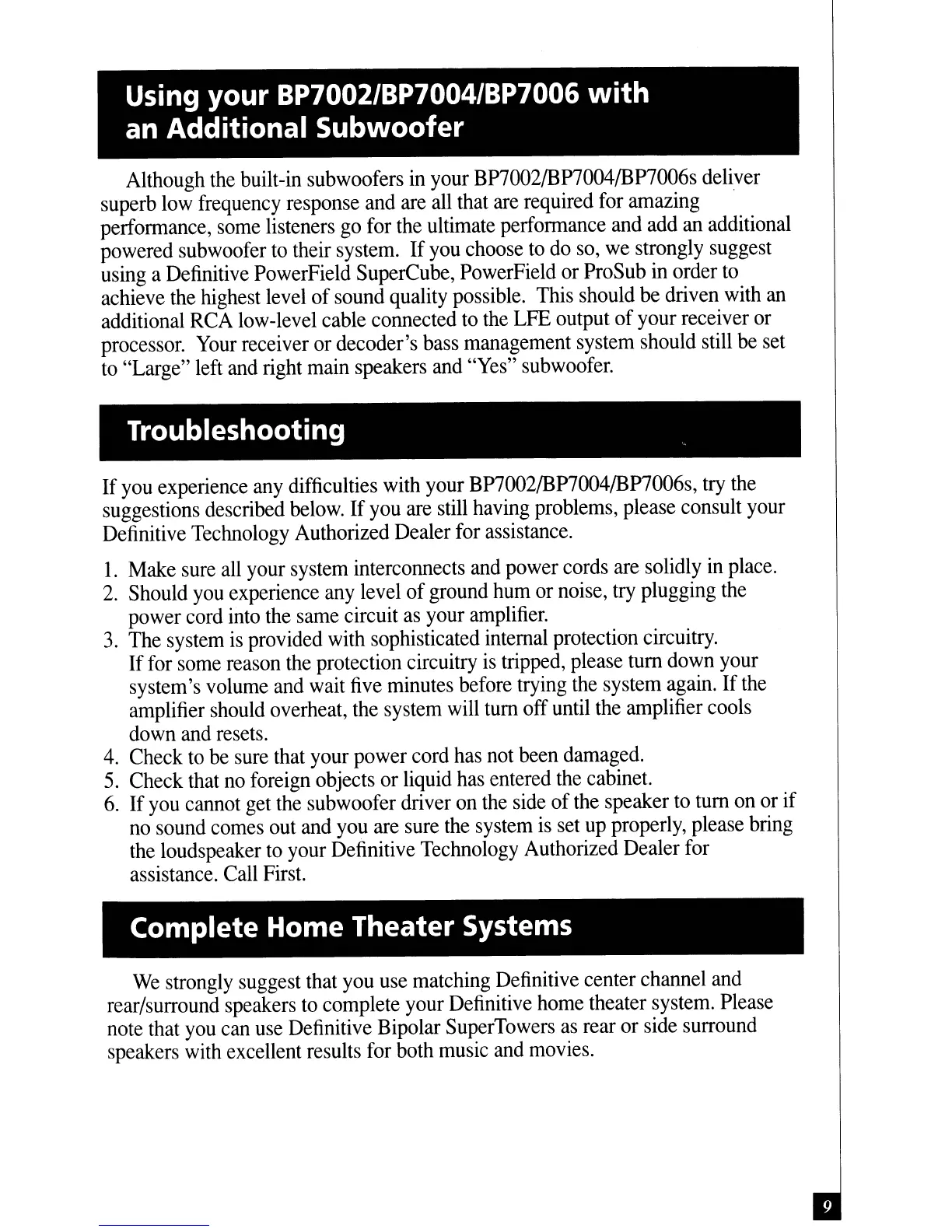 Using your BP7002/BP7004/BP7006 with an Additional Subwoofer

Although the built-in subwoofers in your BP7002/BP7004/BP7006s deliver superb low frequency response and are all that are required for amazing performance, some listeners go for the ultimate performance and add an additional powered subwoofer to their system. If you choose to do so, we strongly suggest using a Definitive PowerField SuperCube, PowerField or ProSub in order to achieve the highest level of sound quality possible. This should be driven with an additional RCA low-level cable connected to the LFE output of your receiver or processor. Your receiver or decoder's bass management system should still be set to "Large" left and right main speakers and "Yes" subwoofer.

Troubleshooting

If you experience any difficulties with your BP7002/BP7004/BP7006s, try the suggestions described below. If you are still having problems, please consult your Definitive Technology Authorized Dealer for assistance.

1. Make sure all your system interconnects and power cords are solidly in place.
2. Should you experience any level of ground hum or noise, try plugging the power cord into the same circuit as your amplifier.
3. The system is provided with sophisticated internal protection circuitry. If for some reason the protection circuitry is tripped, please turn down your system's volume and wait five minutes before trying the system again. If the amplifier should overheat, the system will turn off until the amplifier cools down and resets.
4. Check to be sure that your power cord has not been damaged.
5. Check that no foreign objects or liquid has entered the cabinet.
6. If you cannot get the subwoofer driver on the side of the speaker to turn on or if no sound comes out and you are sure the system is set up properly, please bring the loudspeaker to your Definitive Technology Authorized Dealer for assistance. Call First.

Complete Home Theater Systems

We strongly suggest that you use matching Definitive center channel and rear/surround speakers to complete your Definitive home theater system. Please note that you can use Definitive Bipolar SuperTowers as rear or side surround speakers with excellent results for both music and movies.

9